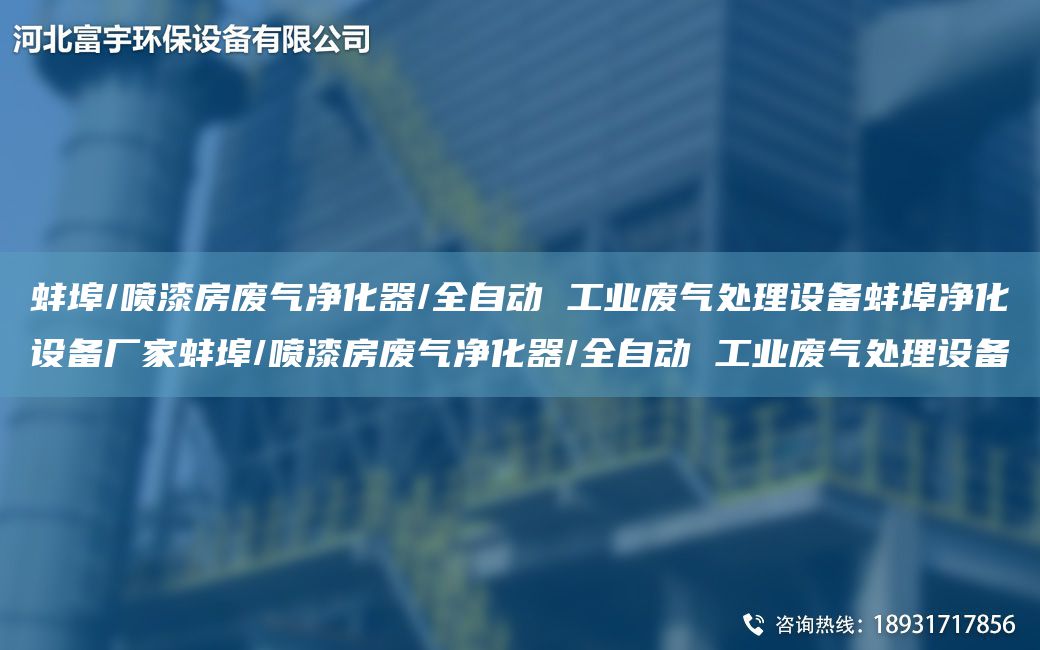 河北富宇环保设备有限公司

蚌埠/喷漆房废气净化器/全自动 工业废气处理设备蚌埠净化设备厂家蚌埠/喷漆房废气净化器/全自动 工业废气处理设备

咨询热线：18931717856